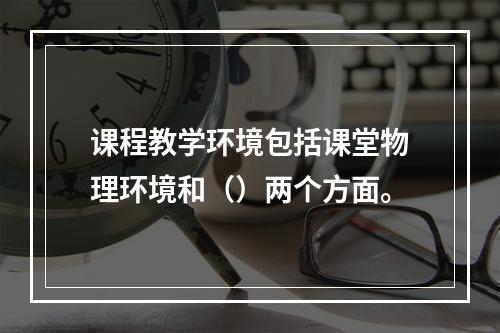 课程教学环境包括课堂物理环境和（）两个方面。